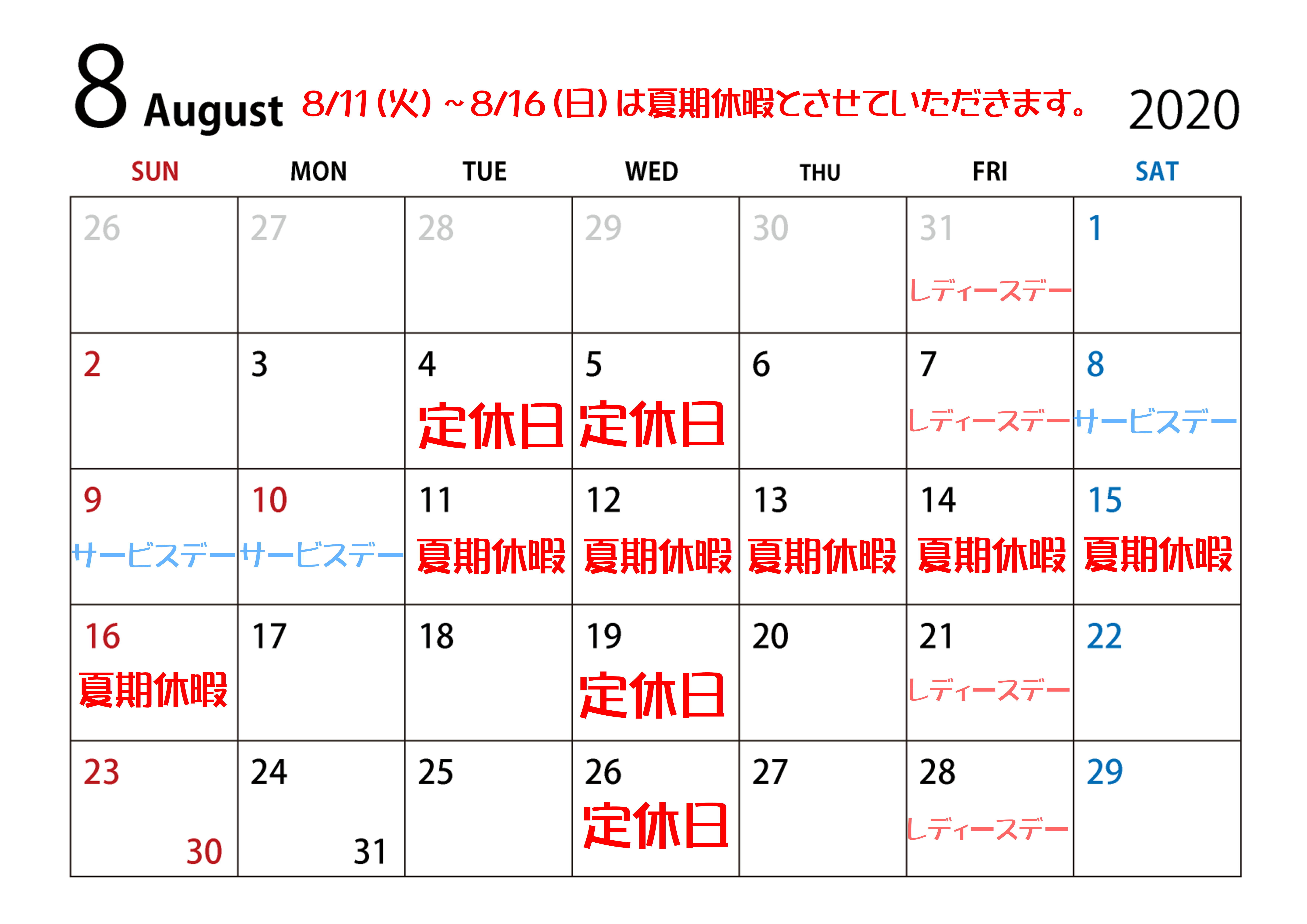 8 August 8/11(火)~8/16(日)は夏期休暇とさせていただきます。 2020

| SUN | MON | TUE | WED | THU | FRI | SAT |
|---|---|---|---|---|---|---|
| 26 | 27 | 28 | 29 | 30 | 31 レディースデー | 1 |
| 2 | 3 | 4 定休日 | 5 定休日 | 6 | 7 レディースデー | 8 サービスデー |
| 9 サービスデー | 10 サービスデー | 11 夏期休暇 | 12 夏期休暇 | 13 夏期休暇 | 14 夏期休暇 | 15 夏期休暇 |
| 16 夏期休暇 | 17 | 18 | 19 定休日 | 20 | 21 レディースデー | 22 |
| 23 30 | 24 31 | 25 | 26 定休日 | 27 | 28 レディースデー | 29 |